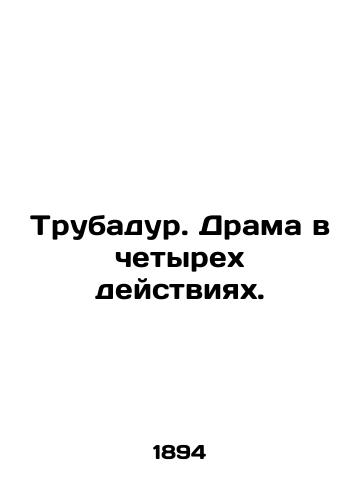 Трубадур. Драма в четырех действиях.

1894